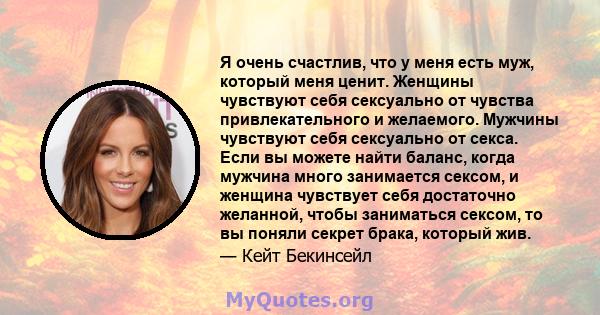 Я очень счастлив, что у меня есть муж, который меня ценит. Женщины чувствуют себя сексуально от чувства привлекательного и желаемого. Мужчины чувствуют себя сексуально от секса. Если вы можете найти баланс, когда мужчина много занимается сексом, и женщина чувствует себя достаточно желанной, чтобы заниматься сексом, то вы поняли секрет брака, который жив.
— Кейт Бекинсейл

MyQuotes.org